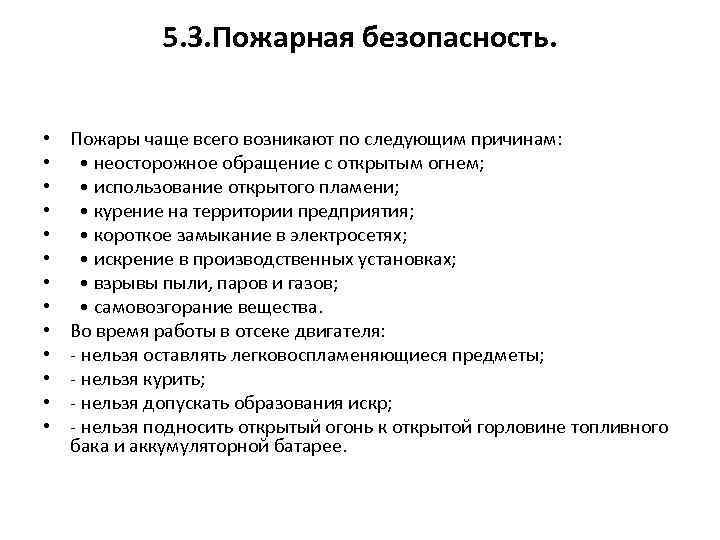 5.3.Пожарная безопасность.

• Пожары чаще всего возникают по следующим причинам:
• • неосторожное обращение с открытым огнем;
• • использование открытого пламени;
• • курение на территории предприятия;
• • короткое замыкание в электросетях;
• • искрение в производственных установках;
• • взрывы пыли, паров и газов;
• • самовозгорание вещества.
• Во время работы в отсеке двигателя:
• - нельзя оставлять легковоспламеняющиеся предметы;
• - нельзя курить;
• - нельзя допускать образования искр;
• - нельзя подносить открытый огонь к открытой горловине топливного бака и аккумуляторной батарее.